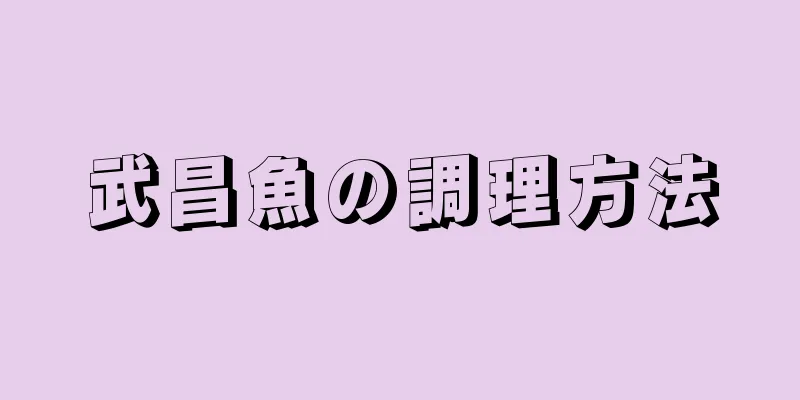 武昌魚の調理方法